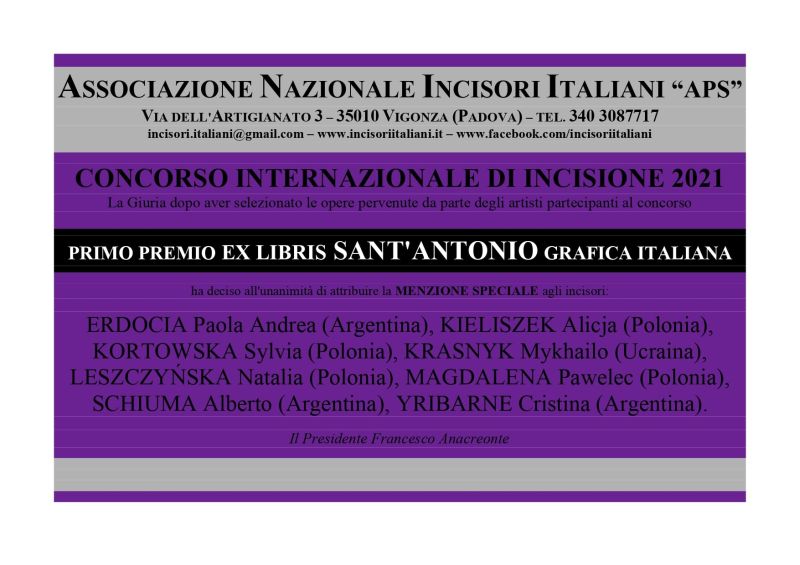 ASSOCIAZIONE NAZIONALE INCISORI ITALIANI "APS"
VIA DELL'ARTIGIANATO 3 – 35010 VIGONZA (PADOVA) – TEL. 340 3087717
incisori.italiani@gmail.com – www.incisoriitaliani.it – www.facebook.com/incisoriitaliani

CONCORSO INTERNAZIONALE DI INCISIONE 2021
La Giuria dopo aver selezionato le opere pervenute da parte degli artisti partecipanti al concorso

PRIMO PREMIO EX LIBRIS SANT'ANTONIO GRAFICA ITALIANA

ha deciso all'unanimità di attribuire la MENZIONE SPECIALE agli incisori:

ERDOCIA Paola Andrea (Argentina), KIELISZEK Alicja (Polonia), KORTOWSKA Sylvia (Polonia), KRASNYK Mykhailo (Ucraina), LESZCZYŃSKA Natalia (Polonia), MAGDALENA Pawelec (Polonia), SCHIUMA Alberto (Argentina), YRIBARNE Cristina (Argentina).

Il Presidente Francesco Anacreonte